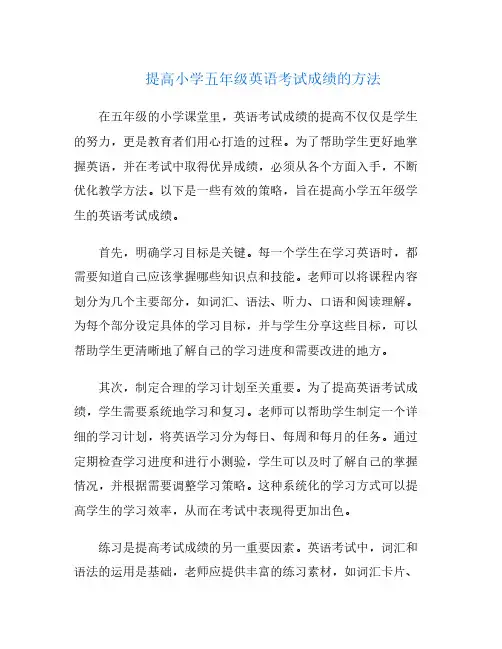 提高小学五年级英语考试成绩的方法

在五年级的小学课堂里，英语考试成绩的提高不仅仅是学生的努力，更是教育者们用心打造的过程。为了帮助学生更好地掌握英语，并在考试中取得优异成绩，必须从各个方面入手，不断优化教学方法。以下是一些有效的策略，旨在提高小学五年级学生的英语考试成绩。

首先，明确学习目标是关键。每一个学生在学习英语时，都需要知道自己应该掌握哪些知识点和技能。老师可以将课程内容划分为几个主要部分，如词汇、语法、听力、口语和阅读理解。为每个部分设定具体的学习目标，并与学生分享这些目标，可以帮助学生更清晰地了解自己的学习进度和需要改进的地方。

其次，制定合理的学习计划至关重要。为了提高英语考试成绩，学生需要系统地学习和复习。老师可以帮助学生制定一个详细的学习计划，将英语学习分为每日、每周和每月的任务。通过定期检查学习进度和进行小测验，学生可以及时了解自己的掌握情况，并根据需要调整学习策略。这种系统化的学习方式可以提高学生的学习效率，从而在考试中表现得更加出色。

练习是提高考试成绩的另一重要因素。英语考试中，词汇和语法的运用是基础，老师应提供丰富的练习素材，如词汇卡片、